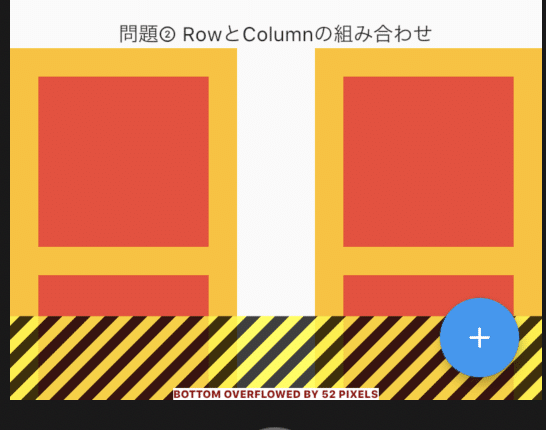 問題② RowとColumnの組み合わせ

+

BOTTOM OVERFLOWED BY 52 PIXELS